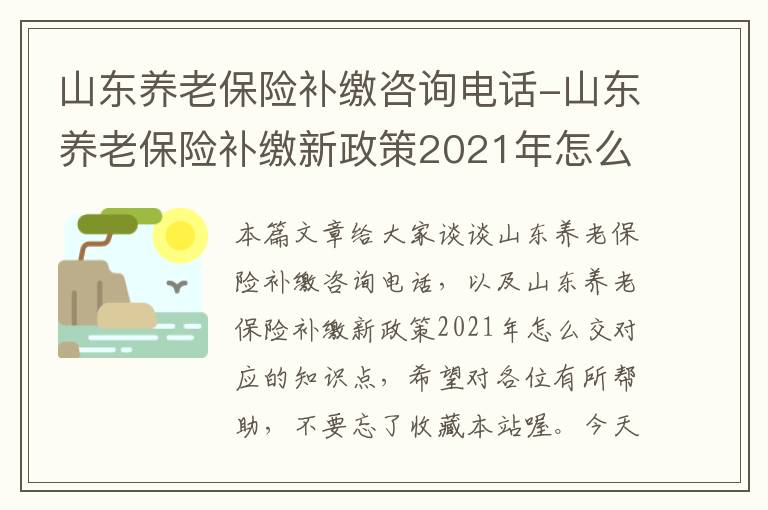 山东养老保险补缴咨询电话-山东养老保险补缴新政策2021年怎么

本篇文章给大家谈谈山东养老保险补缴咨询电话，以及山东养老保险补缴新政策2021年怎么交对应的知识点，希望对各位有所帮助，不要忘了收藏本站喔。今天